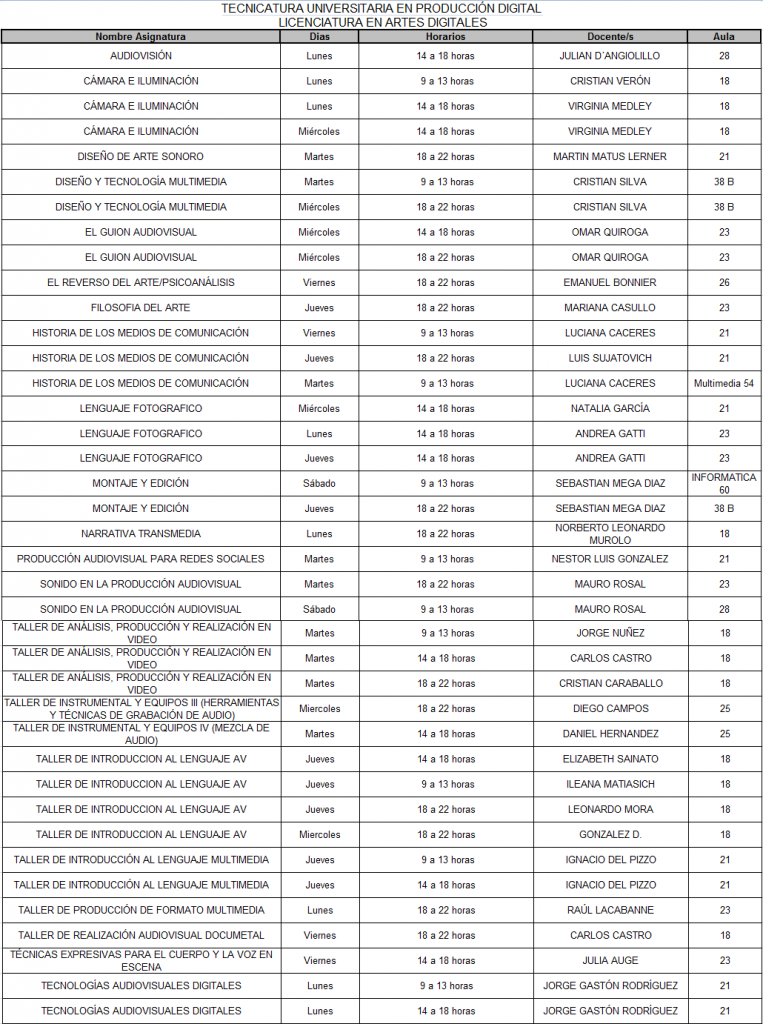 TECNICATURA UNIVERSITARIA EN PRODUCCIÓN DIGITAL
LICENCIATURA EN ARTES DIGITALES

| Nombre Asignatura | Días | Horarios | Docente/s | Aula |
|---|---|---|---|---|
| AUDIOVISIÓN | Lunes | 14 a 18 horas | JULIAN D'ANGIOLILLO | 28 |
| CÁMARA E ILUMINACIÓN | Lunes | 9 a 13 horas | CRISTIAN VERÓN | 18 |
| CÁMARA E ILUMINACIÓN | Lunes | 14 a 18 horas | VIRGINIA MEDLEY | 18 |
| CÁMARA E ILUMINACIÓN | Miércoles | 14 a 18 horas | VIRGINIA MEDLEY | 18 |
| DISEÑO DE ARTE SONORO | Martes | 18 a 22 horas | MARTIN MATUS LERNER | 21 |
| DISEÑO Y TECNOLOGÍA MULTIMEDIA | Martes | 9 a 13 horas | CRISTIAN SILVA | 38 B |
| DISEÑO Y TECNOLOGÍA MULTIMEDIA | Miércoles | 18 a 22 horas | CRISTIAN SILVA | 38 B |
| EL GUION AUDIOVISUAL | Miércoles | 14 a 18 horas | OMAR QUIROGA | 23 |
| EL GUION AUDIOVISUAL | Miércoles | 18 a 22 horas | OMAR QUIROGA | 23 |
| EL REVERSO DEL ARTE/PSICOANÁLISIS | Viernes | 18 a 22 horas | EMANUEL BONNIER | 26 |
| FILOSOFIA DEL ARTE | Jueves | 18 a 22 horas | MARIANA CASULLO | 23 |
| HISTORIA DE LOS MEDIOS DE COMUNICACIÓN | Viernes | 9 a 13 horas | LUCIANA CACERES | 21 |
| HISTORIA DE LOS MEDIOS DE COMUNICACIÓN | Jueves | 18 a 22 horas | LUIS SUJATOVICH | 21 |
| HISTORIA DE LOS MEDIOS DE COMUNICACIÓN | Martes | 9 a 13 horas | LUCIANA CACERES | Multimedia 54 |
| LENGUAJE FOTOGRAFICO | Miércoles | 14 a 18 horas | NATALIA GARCÍA | 21 |
| LENGUAJE FOTOGRAFICO | Lunes | 14 a 18 horas | ANDREA GATTI | 23 |
| LENGUAJE FOTOGRAFICO | Jueves | 14 a 18 horas | ANDREA GATTI | 23 |
| MONTAJE Y EDICIÓN | Sábado | 9 a 13 horas | SEBASTIAN MEGA DIAZ | INFORMATICA 60 |
| MONTAJE Y EDICIÓN | Jueves | 18 a 22 horas | SEBASTIAN MEGA DIAZ | 38 B |
| NARRATIVA TRANSMEDIA | Lunes | 18 a 22 horas | NORBERTO LEONARDO MUROLO | 18 |
| PRODUCCIÓN AUDIOVISUAL PARA REDES SOCIALES | Martes | 9 a 13 horas | NESTOR LUIS GONZALEZ | 21 |
| SONIDO EN LA PRODUCCIÓN AUDIOVISUAL | Martes | 18 a 22 horas | MAURO ROSAL | 23 |
| SONIDO EN LA PRODUCCIÓN AUDIOVISUAL | Sábado | 9 a 13 horas | MAURO ROSAL | 28 |
| TALLER DE ANÁLISIS, PRODUCCIÓN Y REALIZACIÓN EN VIDEO | Martes | 9 a 13 horas | JORGE NUÑEZ | 18 |
| TALLER DE ANÁLISIS, PRODUCCIÓN Y REALIZACIÓN EN VIDEO | Martes | 14 a 18 horas | CARLOS CASTRO | 18 |
| TALLER DE ANÁLISIS, PRODUCCIÓN Y REALIZACIÓN EN VIDEO | Martes | 18 a 22 horas | CRISTIAN CARABALLO | 18 |
| TALLER DE INSTRUMENTAL Y EQUIPOS III (HERRAMIENTAS Y TÉCNICAS DE GRABACIÓN DE AUDIO) | Miercoles | 18 a 22 horas | DIEGO CAMPOS | 25 |
| TALLER DE INSTRUMENTAL Y EQUIPOS IV (MEZCLA DE AUDIO) | Martes | 14 a 18 horas | DANIEL HERNANDEZ | 25 |
| TALLER DE INTRODUCCION AL LENGUAJE AV | Jueves | 14 a 18 horas | ELIZABETH SAINATO | 18 |
| TALLER DE INTRODUCCION AL LENGUAJE AV | Jueves | 9 a 13 horas | ILEANA MATIASICH | 18 |
| TALLER DE INTRODUCCION AL LENGUAJE AV | Jueves | 18 a 22 horas | LEONARDO MORA | 18 |
| TALLER DE INTRODUCCION AL LENGUAJE AV | Miercoles | 18 a 22 horas | GONZALEZ D. | 18 |
| TALLER DE INTRODUCCIÓN AL LENGUAJE MULTIMEDIA | Jueves | 9 a 13 horas | IGNACIO DEL PIZZO | 21 |
| TALLER DE INTRODUCCIÓN AL LENGUAJE MULTIMEDIA | Jueves | 14 a 18 horas | IGNACIO DEL PIZZO | 21 |
| TALLER DE PRODUCCIÓN DE FORMATO MULTIMEDIA | Lunes | 18 a 22 horas | RAÚL LACABANNE | 23 |
| TALLER DE REALIZACIÓN AUDIOVISUAL DOCUMETAL | Viernes | 18 a 22 horas | CARLOS CASTRO | 18 |
| TÉCNICAS EXPRESIVAS PARA EL CUERPO Y LA VOZ EN ESCENA | Viernes | 14 a 18 horas | JULIA AUGE | 23 |
| TECNOLOGÍAS AUDIOVISUALES DIGITALES | Lunes | 9 a 13 horas | JORGE GASTÓN RODRÍGUEZ | 21 |
| TECNOLOGÍAS AUDIOVISUALES DIGITALES | Lunes | 14 a 18 horas | JORGE GASTÓN RODRÍGUEZ | 21 |